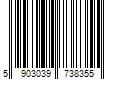 5 903039 738355